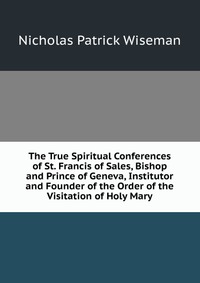 Nicholas Patrick Wiseman

The True Spiritual Conferences of St. Francis of Sales, Bishop and Prince of Geneva, Institutor and Founder of the Order of the Visitation of Holy Mary